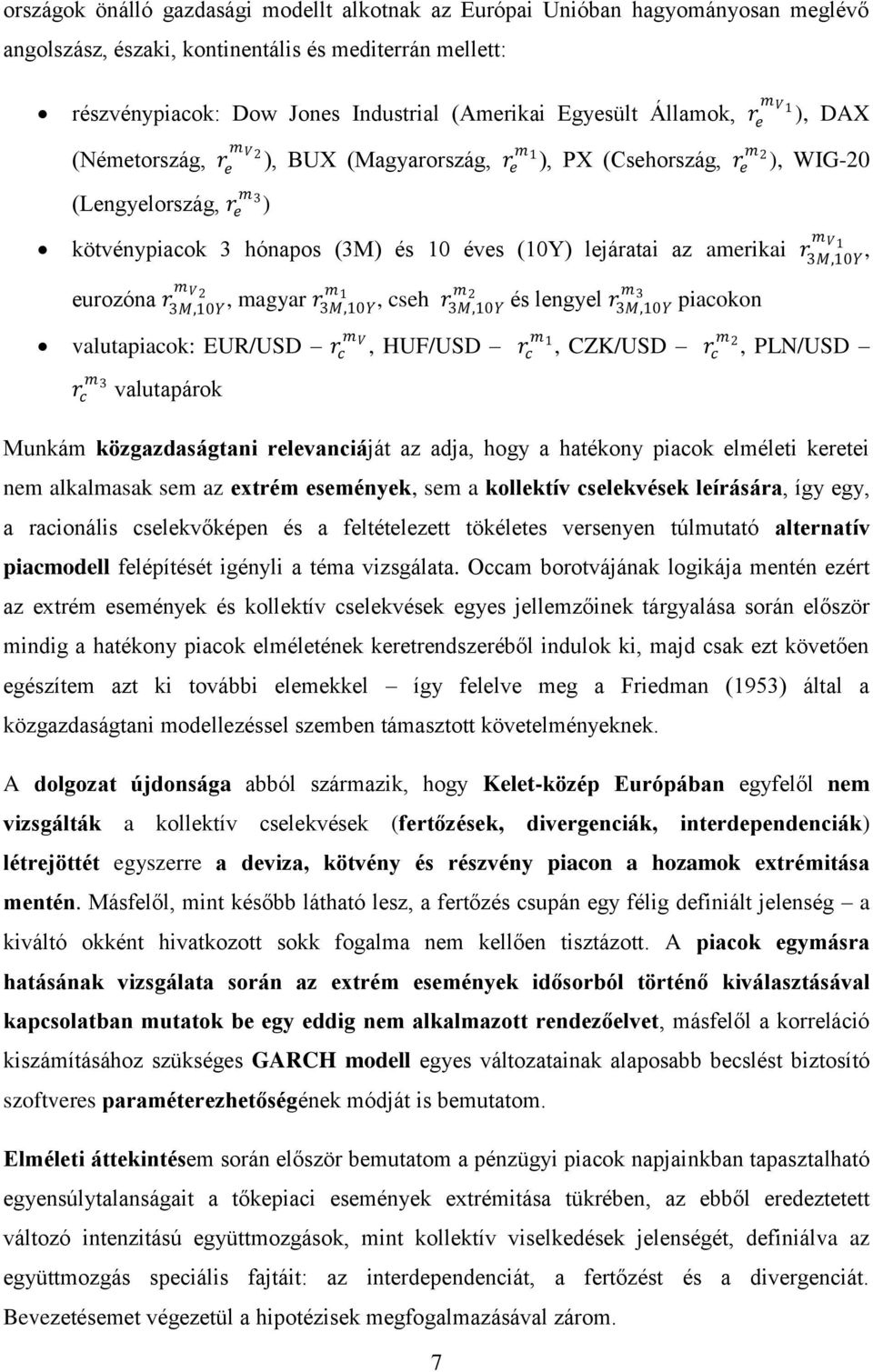 országok önálló gazdasági modellt alkotnak az Európai Unióban hagyományosan meglévő angolszász, északi, kontinentális és mediterrán mellett:

• részvénypiacok: Dow Jones Industrial (Amerikai Egyesült Államok, $r_e^{m_{V1}}$), DAX (Németország, $r_e^{m_{V2}}$), BUX (Magyarország, $r_e^{m_1}$), PX (Csehország, $r_e^{m_2}$), WIG-20 (Lengyelország, $r_e^{m_3}$)

• kötvénypiacok 3 hónapos (3M) és 10 éves (10Y) lejáratai az amerikai $r_{3M,10Y}^{m_{V1}}$, eurozóna $r_{3M,10Y}^{m_{V2}}$, magyar $r_{3M,10Y}^{m_1}$, cseh $r_{3M,10Y}^{m_2}$ és lengyel $r_{3M,10Y}^{m_3}$ piacokon

• valutapiacok: EUR/USD – $r_c^{m_V}$, HUF/USD – $r_c^{m_1}$, CZK/USD – $r_c^{m_2}$, PLN/USD – $r_c^{m_3}$ valutapárok

Munkám közgazdaságtani relevanciáját az adja, hogy a hatékony piacok elméleti keretei nem alkalmasak sem az extrém események, sem a kollektív cselekvések leírására, így egy, a racionális cselekvőképen és a feltételezett tökéletes versenyen túlmutató alternatív piacmodell felépítését igényli a téma vizsgálata. Occam borotvájának logikája mentén ezért az extrém események és kollektív cselekvések egyes jellemzőinek tárgyalása során először mindig a hatékony piacok elméletének keretrendszeréből indulok ki, majd csak ezt követően egészítem azt ki további elemekkel – így felelve meg a Friedman (1953) által a közgazdaságtani modellezéssel szemben támasztott követelményeknek.

A dolgozat újdonsága abból származik, hogy Kelet-közép Európában egyfelől nem vizsgálták a kollektív cselekvések (fertőzések, divergenciák, interdependenciák) létrejöttét egyszerre a deviza, kötvény és részvény piacon a hozamok extrémitása mentén. Másfelől, mint később látható lesz, a fertőzés csupán egy félig definiált jelenség – a kiváltó okként hivatkozott sokk fogalma nem kellően tisztázott. A piacok egymásra hatásának vizsgálata során az extrém események idősorból történő kiválasztásával kapcsolatban mutatok be egy eddig nem alkalmazott rendezőelvet, másfelől a korreláció kiszámításához szükséges GARCH modell egyes változatainak alaposabb becslést biztosító szoftveres paraméterezhetőségének módját is bemutatom.

Elméleti áttekintésem során először bemutatom a pénzügyi piacok napjainkban tapasztalható egyensúlytalanságát a tőkepiaci események extrémitása tükrében, az ebből eredeztetett változó intenzitású együttmozgások, mint kollektív viselkedések jelenségét, definiálva az együttmozgás speciális fajtáit: az interdependenciát, a fertőzést és a divergenciát. Bevezetésemet végezetül a hipotézisek megfogalmazásával zárom.

7